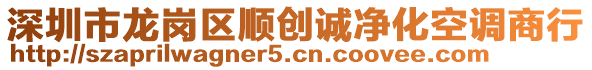 深圳市龙岗区顺创诚净化空调商行
http://szaprilwagner5.cn.coovee.com